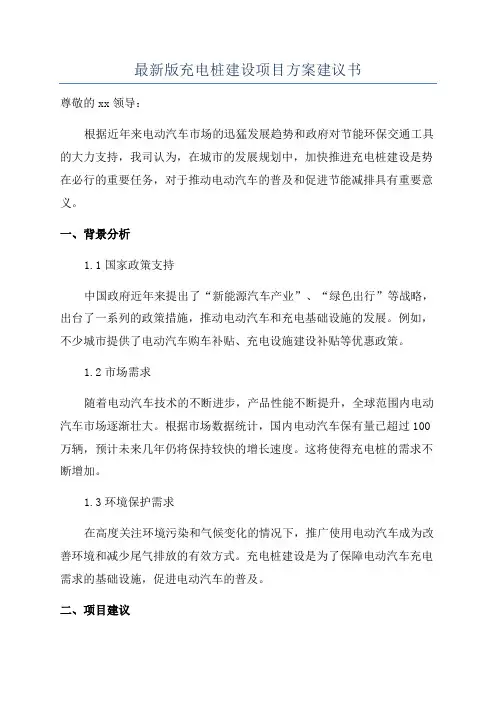 最新版充电桩建设项目方案建议书

尊敬的 xx 领导：

根据近年来电动汽车市场的迅猛发展趋势和政府对节能环保交通工具的大力支持，我司认为，在城市的发展规划中，加快推进充电桩建设是势在必行的重要任务，对于推动电动汽车的普及和促进节能减排具有重要意义。

一、背景分析

1.1 国家政策支持

中国政府近年来提出了“新能源汽车产业”、“绿色出行”等战略，出台了一系列的政策措施，推动电动汽车和充电基础设施的发展。例如，不少城市提供了电动汽车购车补贴、充电设施建设补贴等优惠政策。

1.2 市场需求

随着电动汽车技术的不断进步，产品性能不断提升，全球范围内电动汽车市场逐渐壮大。根据市场数据统计，国内电动汽车保有量已超过 100 万辆，预计未来几年仍将保持较快的增长速度。这将使得充电桩的需求不断增加。

1.3 环境保护需求

在高度关注环境污染和气候变化的情况下，推广使用电动汽车成为改善环境和减少尾气排放的有效方式。充电桩建设是为了保障电动汽车充电需求的基础设施，促进电动汽车的普及。

二、项目建议